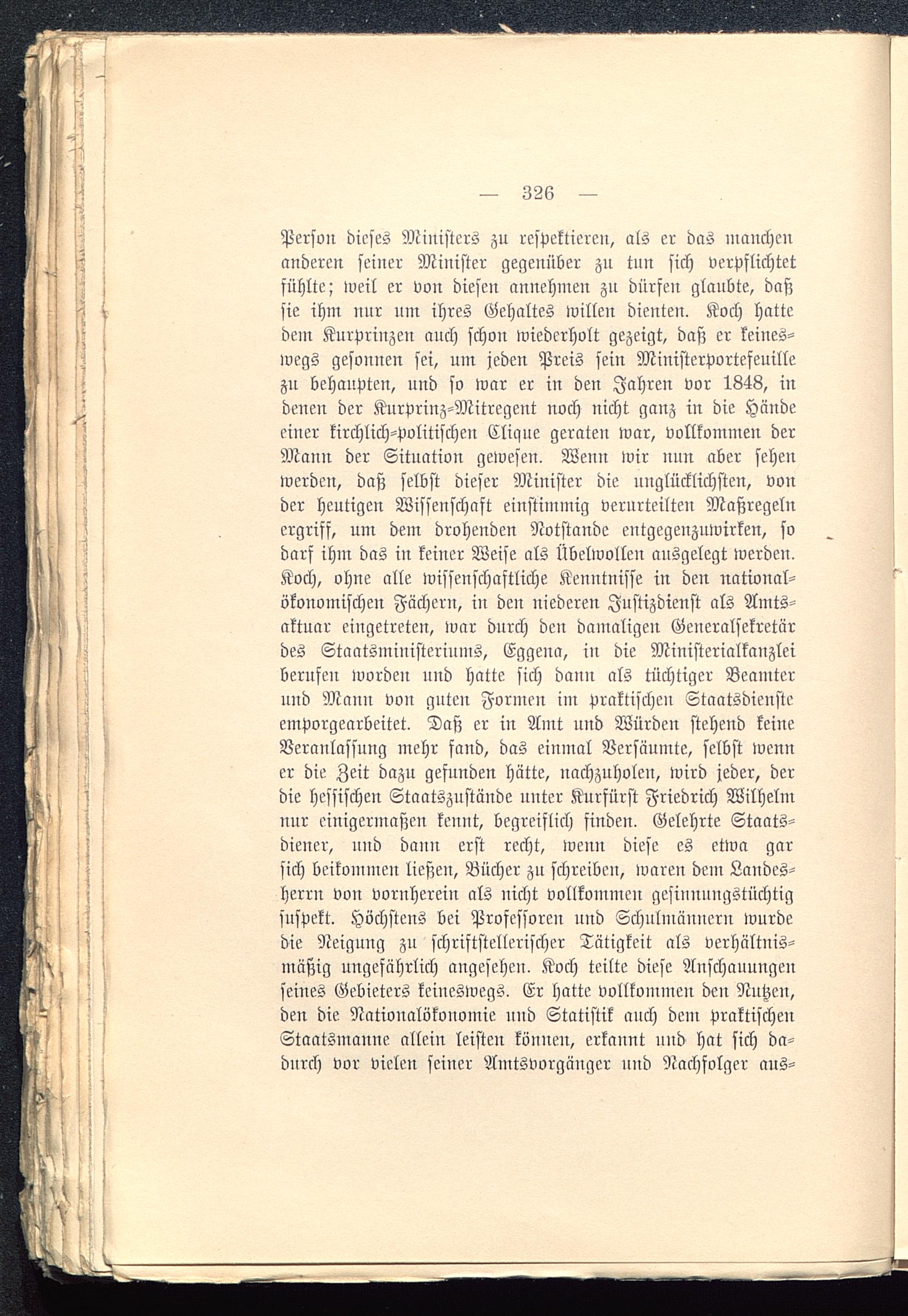 — 326 —

Person dieses Ministers zu respektieren, als er das manchen anderen seiner Minister gegenüber zu tun sich verpflichtet fühlte; weil er von diesen annehmen zu dürfen glaubte, daß sie ihm nur um ihres Gehaltes willen dienten. Koch hatte dem Kurprinzen auch schon wiederholt gezeigt, daß er keineswegs gesonnen sei, um jeden Preis sein Ministerportefeuille zu behaupten, und so war er in den Jahren vor 1848, in denen der Kurprinz-Mitregent noch nicht ganz in die Hände einer kirchlich-politischen Clique geraten war, vollkommen der Mann der Situation gewesen. Wenn wir nun aber sehen werden, daß selbst dieser Minister die unglücklichsten, von der heutigen Wissenschaft einstimmig verurteilten Maßregeln ergriff, um dem drohenden Notstande entgegenzuwirken, so darf ihm das in keiner Weise als Übelwollen ausgelegt werden. Koch, ohne alle wissenschaftliche Kenntnisse in den nationalökonomischen Fächern, in den niederen Justizdienst als Amtsaktuar eingetreten, war durch den damaligen Generalsekretär des Staatsministeriums, Eggena, in die Ministerialkanzlei berufen worden und hatte sich dann als tüchtiger Beamter und Mann von guten Formen im praktischen Staatsdienste emporgearbeitet. Daß er in Amt und Würden stehend keine Veranlassung mehr fand, das einmal Versäumte, selbst wenn er die Zeit dazu gefunden hätte, nachzuholen, wird jeder, der die hessischen Staatszustände unter Kurfürst Friedrich Wilhelm nur einigermaßen kennt, begreiflich finden. Gelehrte Staatsdiener, und dann erst recht, wenn diese es etwa gar sich beikommen ließen, Bücher zu schreiben, waren dem Landesherrn von vornherein als nicht vollkommen gesinnungstüchtig suspekt. Höchstens bei Professoren und Schulmännern wurde die Neigung zu schriftstellerischer Tätigkeit als verhältnismäßig ungefährlich angesehen. Koch teilte diese Anschauungen seines Gebieters keineswegs. Er hatte vollkommen den Nutzen, den die Nationalökonomie und Statistik auch dem praktischen Staatsmanne allein leisten können, erkannt und hat sich dadurch vor vielen seiner Amtsvorgänger und Nachfolger aus-